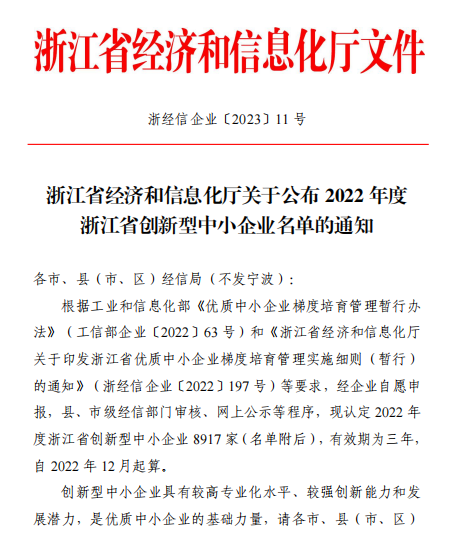 浙江省经济和信息化厅文件

浙经信企业〔2023〕11号

浙江省经济和信息化厅关于公布2022年度
浙江省创新型中小企业名单的通知

各市、县（市、区）经信局（不发宁波）：

根据工业和信息化部《优质中小企业梯度培育管理暂行办法》（工信部企业〔2022〕63号）和《浙江省经济和信息化厅关于印发浙江省优质中小企业梯度培育管理实施细则（暂行）的通知》（浙经信企业〔2022〕197号）等要求，经企业自愿申报，县、市级经信部门审核、网上公示等程序，现认定2022年度浙江省创新型中小企业8917家（名单附后），有效期为三年，自2022年12月起算。

创新型中小企业具有较高专业化水平、较强创新能力和发展潜力，是优质中小企业的基础力量，请各市、县（市、区）